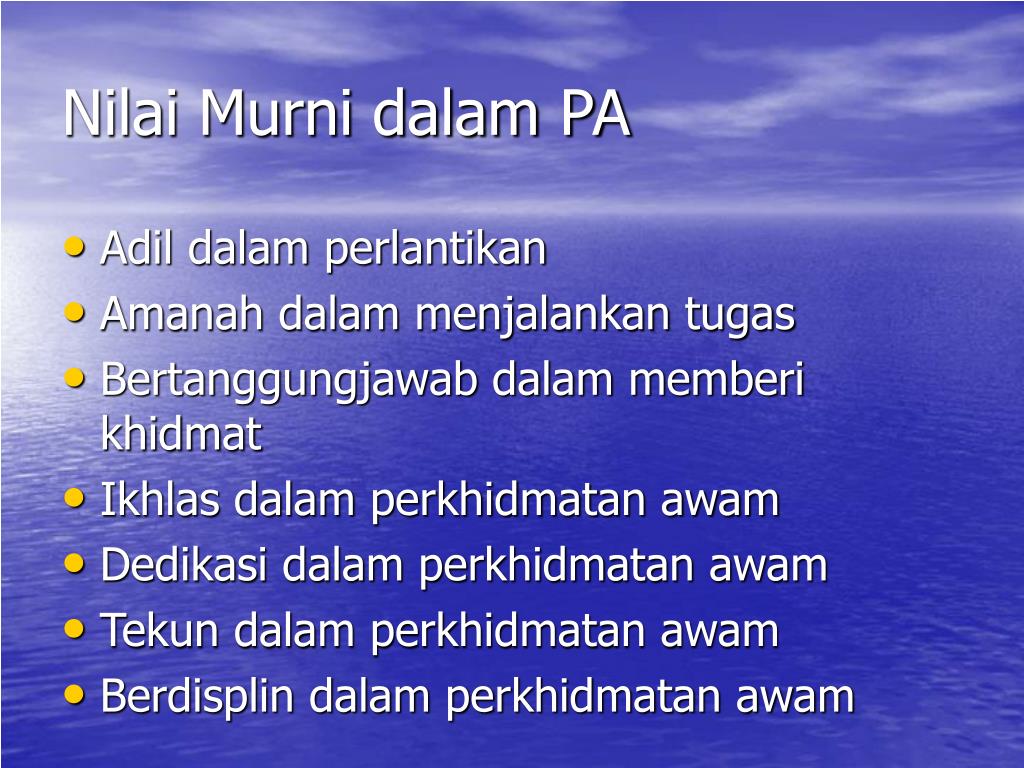 Nilai Murni dalam PA

• Adil dalam perlantikan
• Amanah dalam menjalankan tugas
• Bertanggungjawab dalam memberi khidmat
• Ikhlas dalam perkhidmatan awam
• Dedikasi dalam perkhidmatan awam
• Tekun dalam perkhidmatan awam
• Berdisplin dalam perkhidmatan awam